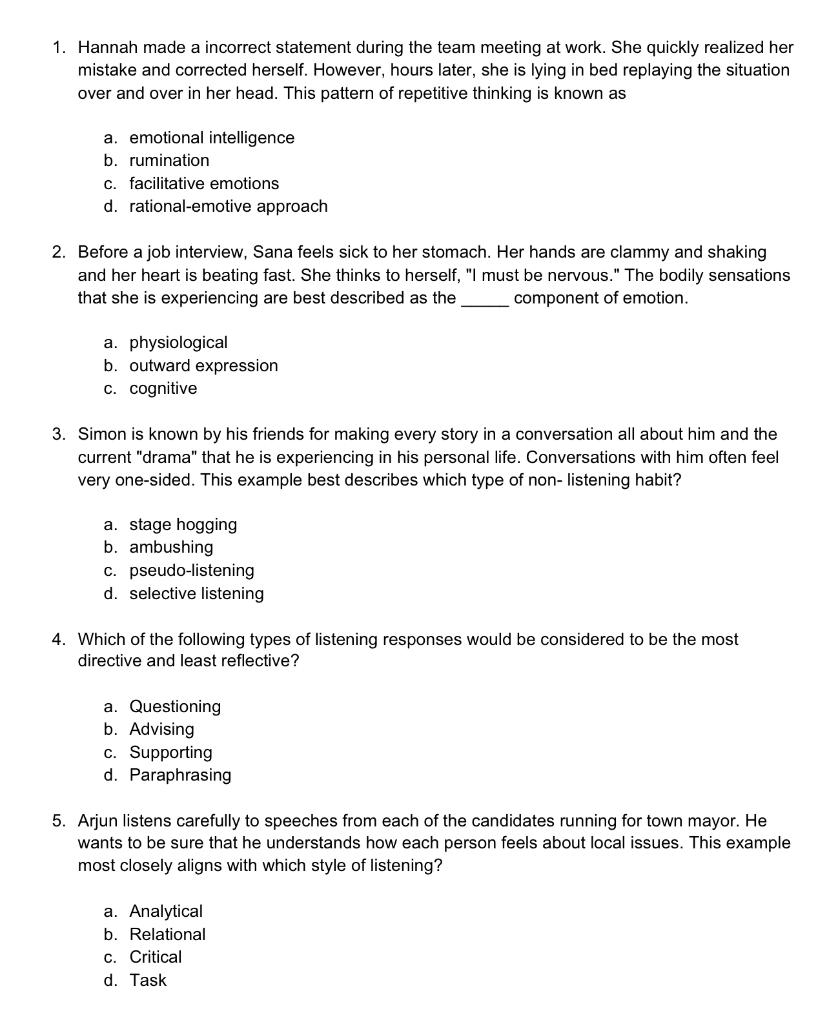 1. Hannah made a incorrect statement during the team meeting at work. She quickly realized her mistake and corrected herself. However, hours later, she is lying in bed replaying the situation over and over in her head. This pattern of repetitive thinking is known as

a. emotional intelligence
b. rumination
c. facilitative emotions
d. rational-emotive approach

2. Before a job interview, Sana feels sick to her stomach. Her hands are clammy and shaking and her heart is beating fast. She thinks to herself, "I must be nervous." The bodily sensations that she is experiencing are best described as the _____ component of emotion.

a. physiological
b. outward expression
c. cognitive

3. Simon is known by his friends for making every story in a conversation all about him and the current "drama" that he is experiencing in his personal life. Conversations with him often feel very one-sided. This example best describes which type of non- listening habit?

a. stage hogging
b. ambushing
c. pseudo-listening
d. selective listening

4. Which of the following types of listening responses would be considered to be the most directive and least reflective?

a. Questioning
b. Advising
c. Supporting
d. Paraphrasing

5. Arjun listens carefully to speeches from each of the candidates running for town mayor. He wants to be sure that he understands how each person feels about local issues. This example most closely aligns with which style of listening?

a. Analytical
b. Relational
c. Critical
d. Task